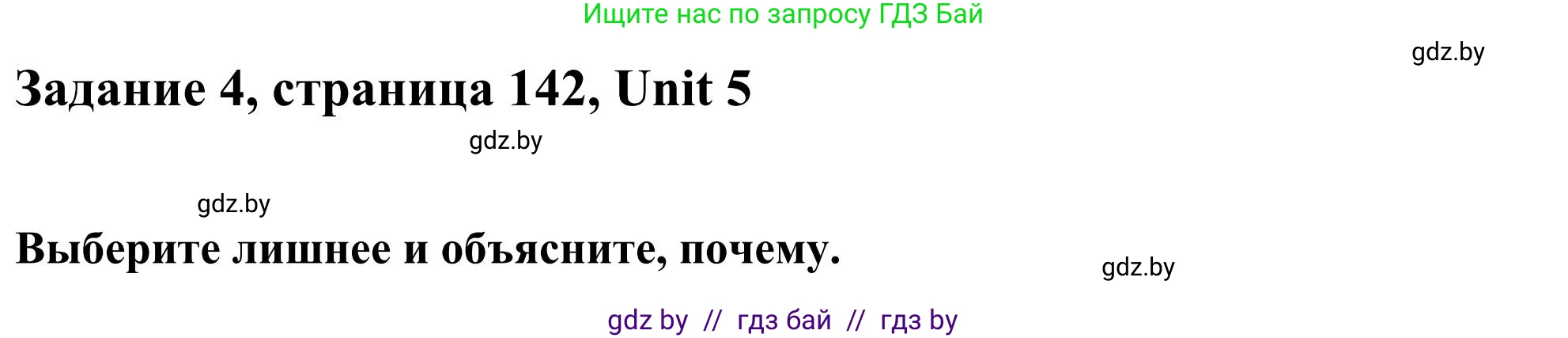 Ищите нас по запросу ГДЗ Бай

gdz.by

Задание 4, страница 142, Unit 5

gdz.by

gdz.by

Выберите лишнее и объясните, почему.

gdz.by

gdz by // гдз бай // гдз by